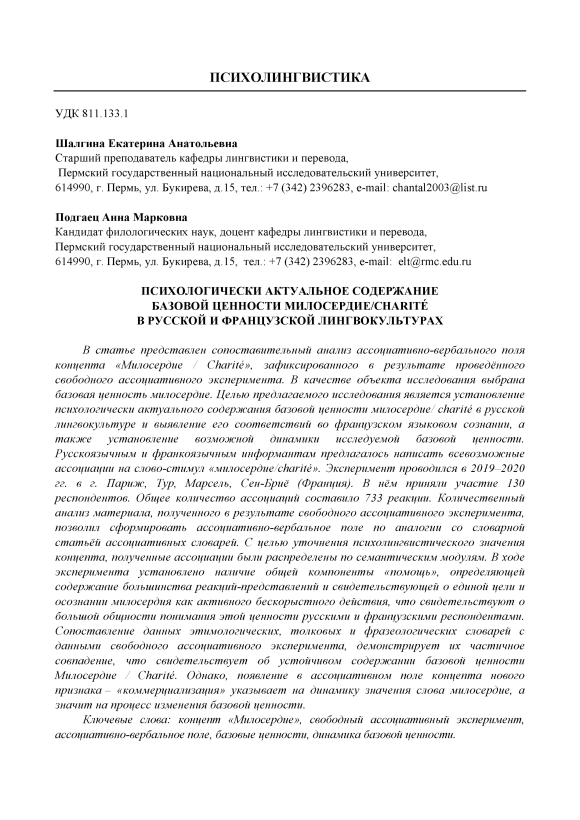 ПСИХОЛИНГВИСТИКА

УДК 811.133.1

Шалгина Екатерина Анатольевна
Старший преподаватель кафедры лингвистики и перевода,
Пермский государственный национальный исследовательский университет,
614990, г. Пермь, ул. Букирева, д.15, тел.: +7 (342) 2396283, e-mail: chantal2003@list.ru

Подгаец Анна Марковна
Кандидат филологических наук, доцент кафедры лингвистики и перевода,
Пермский государственный национальный исследовательский университет,
614990, г. Пермь, ул. Букирева, д.15, тел.: +7 (342) 2396283, e-mail: elt@rmc.edu.ru

ПСИХОЛОГИЧЕСКИ АКТУАЛЬНОЕ СОДЕРЖАНИЕ БАЗОВОЙ ЦЕННОСТИ МИЛОСЕРДИЕ/CHARITÉ В РУССКОЙ И ФРАНЦУЗСКОЙ ЛИНГВОКУЛЬТУРАХ

В статье представлен сопоставительный анализ ассоциативно-вербального поля концепта «Милосердие / Charité», зафиксированного в результате проведённого свободного ассоциативного эксперимента. В качестве объекта исследования выбрана базовая ценность милосердие. Целью предлагаемого исследования является установление психологически актуального содержания базовой ценности милосердие/ charité в русской лингвокультуре и выявление его соответствий во французском языковом сознании, а также установление возможной динамики исследуемой базовой ценности. Русскоязычным и франкоязычным информантам предлагалось написать всевозможные ассоциации на слово-стимул «милосердие/charité». Эксперимент проводился в 2019–2020 гг. в г. Париж, Тур, Марсель, Сен-Бриё (Франция). В нём приняли участие 130 респондентов. Общее количество ассоциаций составило 733 реакции. Количественный анализ материала, полученного в результате свободного ассоциативного эксперимента, позволил сформировать ассоциативно-вербальное поле по аналогии со словарной статьёй ассоциативных словарей. С целью уточнения психолингвистического значения концепта, полученные ассоциации были распределены по семантическим модулям. В ходе эксперимента установлено наличие общей компоненты «помощь», определяющей содержание большинства реакций-представлений и свидетельствующей о единой цели и осознании милосердия как активного бескорыстного действия, что свидетельствуют о большой общности понимания этой ценности русскими и французскими респондентами. Сопоставление данных этимологических, толковых и фразеологических словарей с данными свободного ассоциативного эксперимента, демонстрирует их частичное совпадение, что свидетельствует об устойчивом содержании базовой ценности Милосердие / Charité. Однако, появление в ассоциативном поле концепта нового признака – «коммерциализация» указывает на динамику значения слова милосердие, а значит на процесс изменения базовой ценности.

Ключевые слова: концепт «Милосердие», свободный ассоциативный эксперимент, ассоциативно-вербальное поле, базовые ценности, динамика базовой ценности.